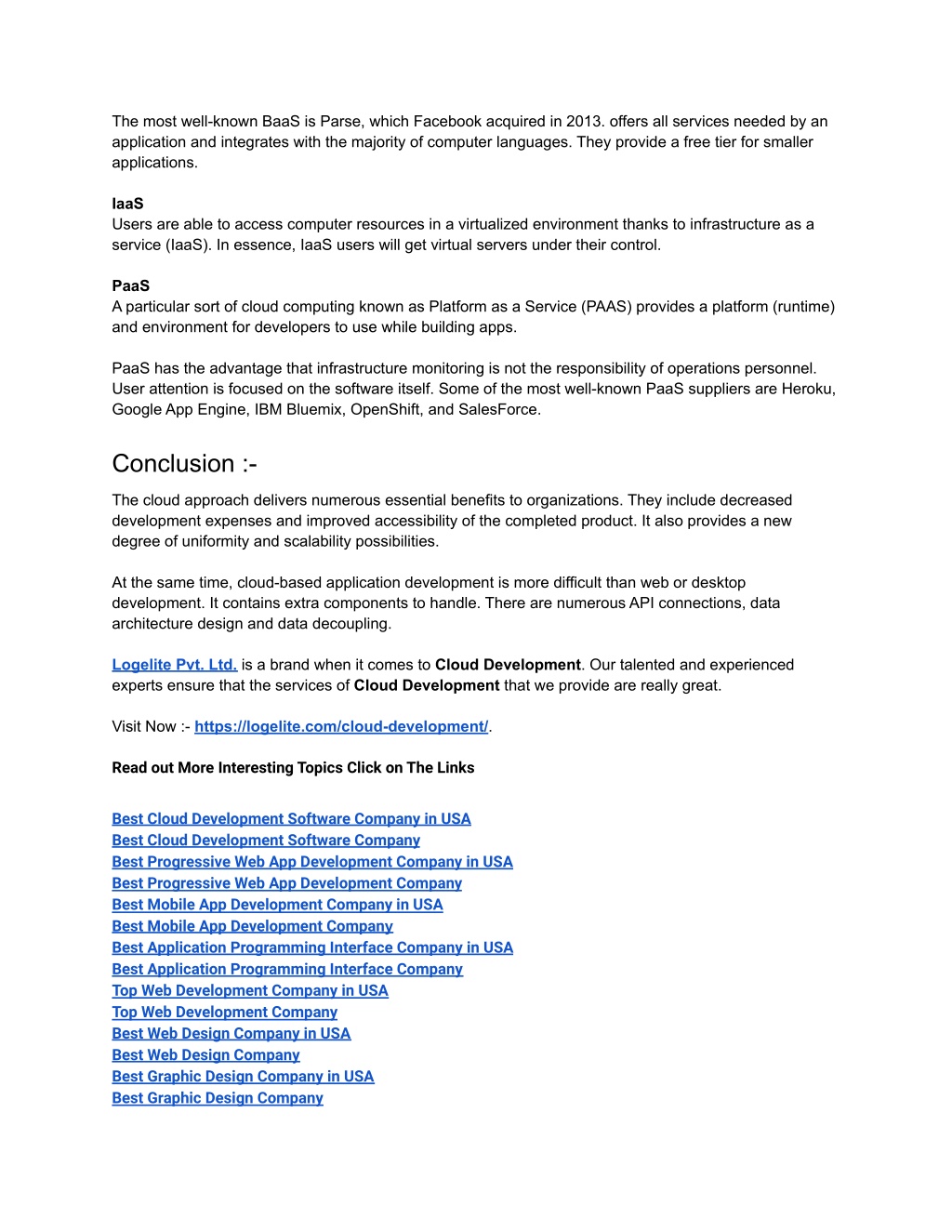 The most well-known BaaS is Parse, which Facebook acquired in 2013. offers all services needed by an application and integrates with the majority of computer languages. They provide a free tier for smaller applications.

IaaS
Users are able to access computer resources in a virtualized environment thanks to infrastructure as a service (IaaS). In essence, IaaS users will get virtual servers under their control.

PaaS
A particular sort of cloud computing known as Platform as a Service (PAAS) provides a platform (runtime) and environment for developers to use while building apps.

PaaS has the advantage that infrastructure monitoring is not the responsibility of operations personnel. User attention is focused on the software itself. Some of the most well-known PaaS suppliers are Heroku, Google App Engine, IBM Bluemix, OpenShift, and SalesForce.

Conclusion :-

The cloud approach delivers numerous essential benefits to organizations. They include decreased development expenses and improved accessibility of the completed product. It also provides a new degree of uniformity and scalability possibilities.

At the same time, cloud-based application development is more difficult than web or desktop development. It contains extra components to handle. There are numerous API connections, data architecture design and data decoupling.

Logelite Pvt. Ltd. is a brand when it comes to Cloud Development. Our talented and experienced experts ensure that the services of Cloud Development that we provide are really great.

Visit Now :- https://logelite.com/cloud-development/.

Read out More Interesting Topics Click on The Links

Best Cloud Development Software Company in USA
Best Cloud Development Software Company
Best Progressive Web App Development Company in USA
Best Progressive Web App Development Company
Best Mobile App Development Company in USA
Best Mobile App Development Company
Best Application Programming Interface Company in USA
Best Application Programming Interface Company
Top Web Development Company in USA
Top Web Development Company
Best Web Design Company in USA
Best Web Design Company
Best Graphic Design Company in USA
Best Graphic Design Company